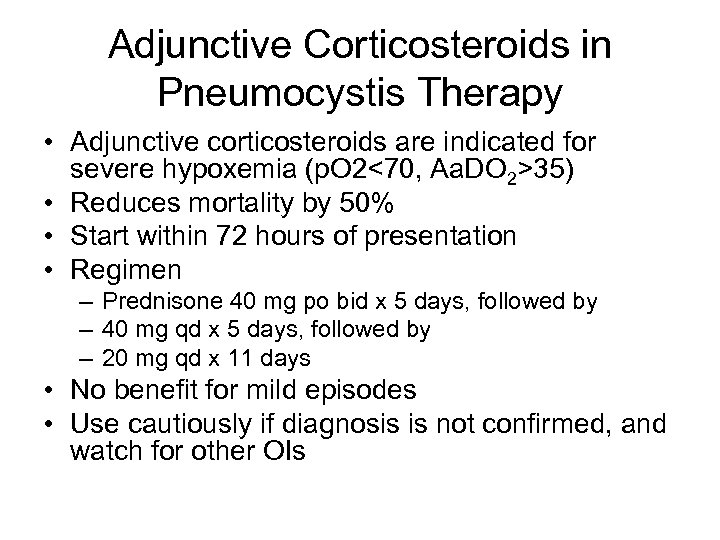 Adjunctive Corticosteroids in Pneumocystis Therapy

• Adjunctive corticosteroids are indicated for severe hypoxemia (pO2<70, $AaDO_2$>35)
• Reduces mortality by 50%
• Start within 72 hours of presentation
• Regimen
– Prednisone 40 mg po bid x 5 days, followed by
– 40 mg qd x 5 days, followed by
– 20 mg qd x 11 days
• No benefit for mild episodes
• Use cautiously if diagnosis is not confirmed, and watch for other OIs